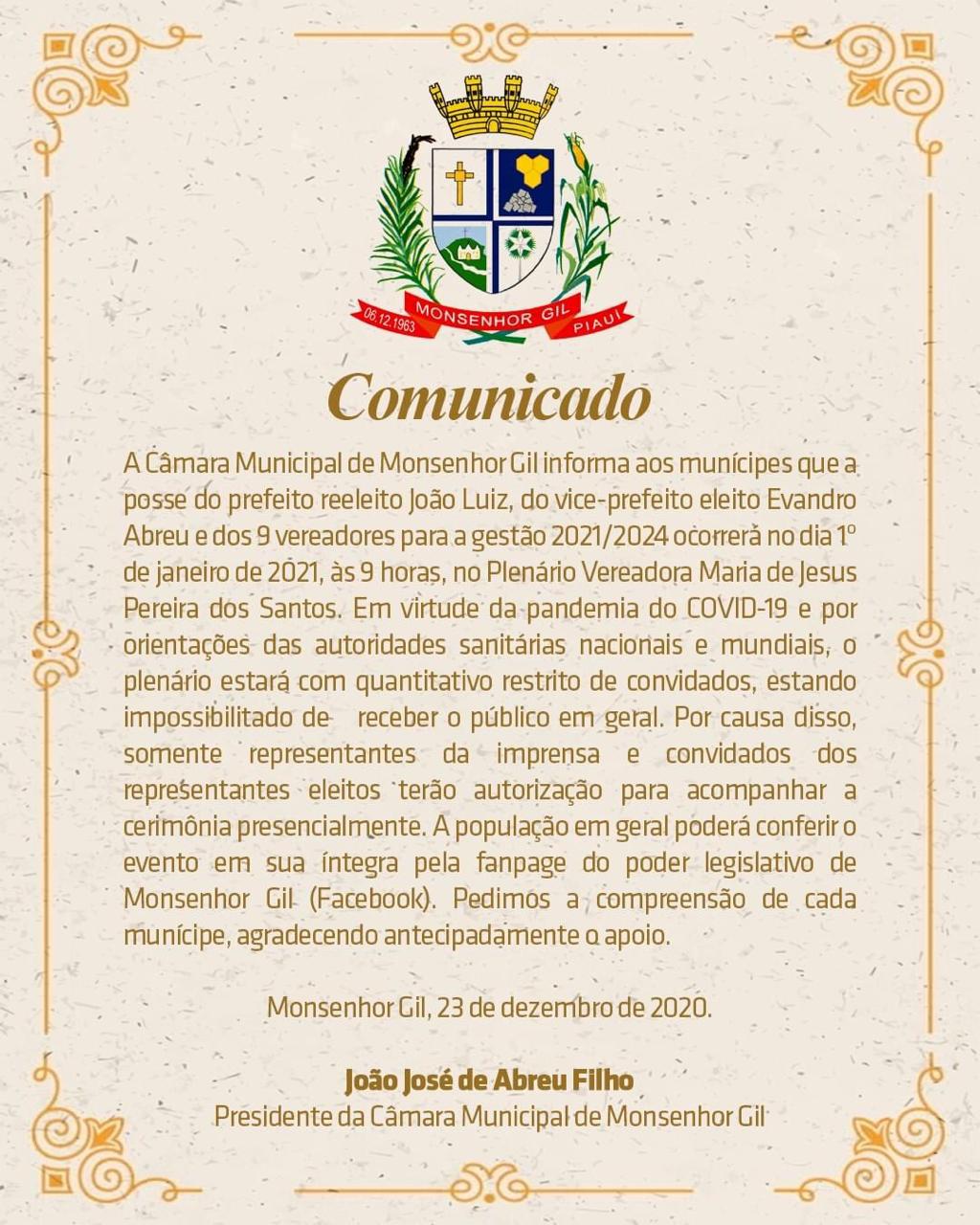 06.12.1963 MONSENHOR GIL PIAUÍ

Comunicado

A Câmara Municipal de Monsenhor Gil informa aos munícipes que a posse do prefeito reeleito João Luiz, do vice-prefeito eleito Evandro Abreu e dos 9 vereadores para a gestão 2021/2024 ocorrerá no dia 1º de janeiro de 2021, às 9 horas, no Plenário Vereadora Maria de Jesus Pereira dos Santos. Em virtude da pandemia do COVID-19 e por orientações das autoridades sanitárias nacionais e mundiais, o plenário estará com quantitativo restrito de convidados, estando impossibilitado de receber o público em geral. Por causa disso, somente representantes da imprensa e convidados dos representantes eleitos terão autorização para acompanhar a cerimônia presencialmente. A população em geral poderá conferir o evento em sua íntegra pela fanpage do poder legislativo de Monsenhor Gil (Facebook). Pedimos a compreensão de cada munícipe, agradecendo antecipadamente o apoio.

Monsenhor Gil, 23 de dezembro de 2020.

João José de Abreu Filho
Presidente da Câmara Municipal de Monsenhor Gil